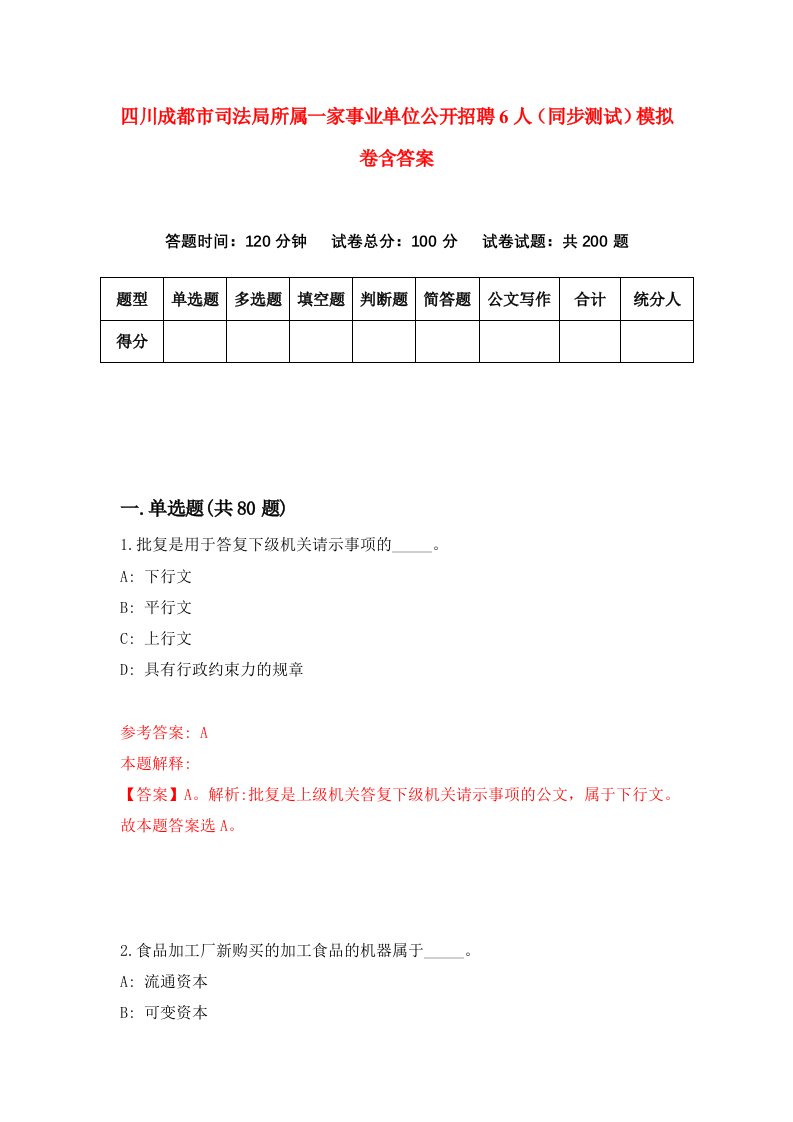 四川成都市司法局所属一家事业单位公开招聘6人（同步测试）模拟卷含答案

答题时间：120分钟　试卷总分：100分　试卷试题：共200题

| 题型 | 单选题 | 多选题 | 填空题 | 判断题 | 简答题 | 公文写作 | 合计 | 统分人 |
|---|---|---|---|---|---|---|---|---|
| 得分 | | | | | | | | |

一.单选题(共80题)

1.批复是用于答复下级机关请示事项的_____。

A: 下行文

B: 平行文

C: 上行文

D: 具有行政约束力的规章

参考答案: A

本题解释:

【答案】A。解析:批复是上级机关答复下级机关请示事项的公文，属于下行文。故本题答案选A。

2.食品加工厂新购买的加工食品的机器属于_____。

A: 流通资本

B: 可变资本